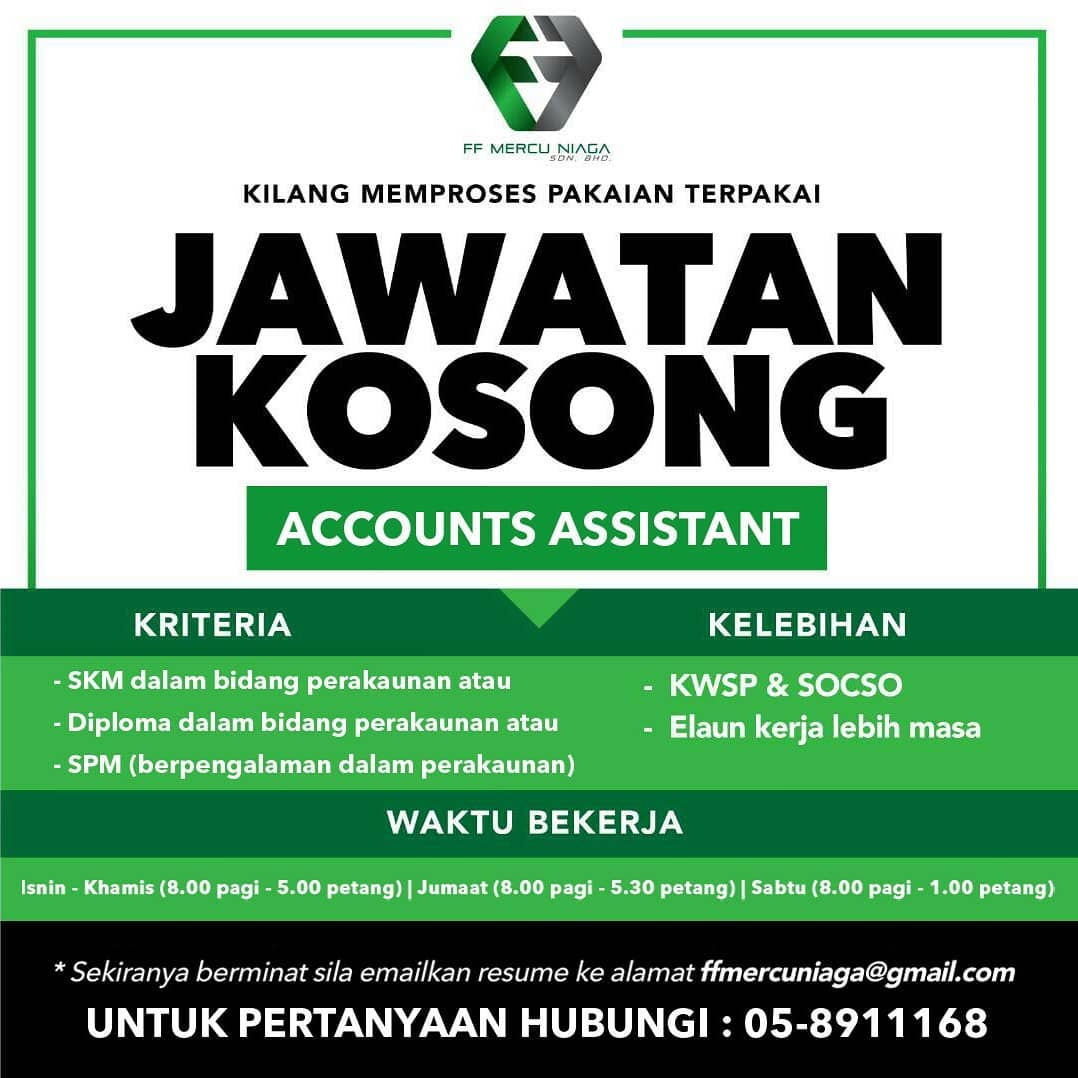 FF MERCU NIAGA
SDN. BHD.

KILANG MEMPROSES PAKAIAN TERPAKAI

JAWATAN
KOSONG

ACCOUNTS ASSISTANT

KRITERIA

- SKM dalam bidang perakaunan atau
- Diploma dalam bidang perakaunan atau
- SPM (berpengalaman dalam perakaunan)

KELEBIHAN

- KWSP & SOCSO
- Elaun kerja lebih masa

WAKTU BEKERJA

Isnin - Khamis (8.00 pagi - 5.00 petang) | Jumaat (8.00 pagi - 5.30 petang) | Sabtu (8.00 pagi - 1.00 petang)

* Sekiranya berminat sila emailkan resume ke alamat ffmercuniaga@gmail.com

UNTUK PERTANYAAN HUBUNGI : 05-8911168